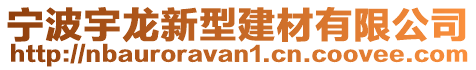 宁波宇龙新型建材有限公司
http://nbauroravan1.cn.coovee.com